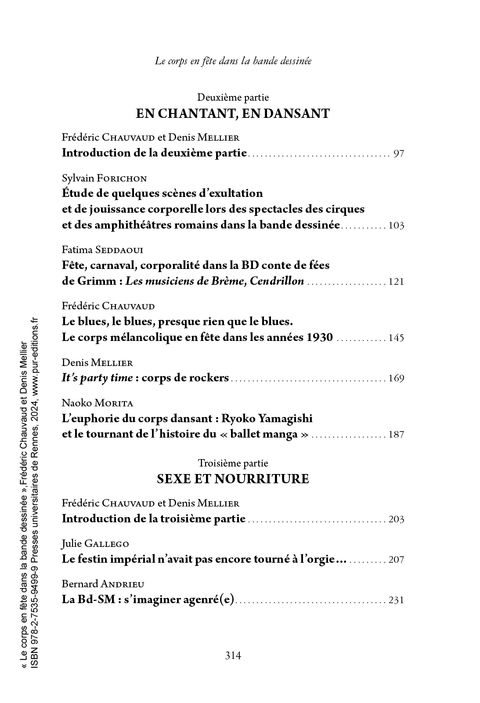 Le corps en fête dans la bande dessinée

Deuxième partie
EN CHANTANT, EN DANSANT

Frédéric Chauvaud et Denis Mellier
Introduction de la deuxième partie 97

Sylvain Forichon
Étude de quelques scènes d'exultation et de jouissance corporelle lors des spectacles des cirques et des amphithéâtres romains dans la bande dessinée 103

Fatima Seddaoui
Fête, carnaval, corporalité dans la BD conte de fées de Grimm : Les musiciens de Brème, Cendrillon 121

Frédéric Chauvaud
Le blues, le blues, presque rien que le blues.
Le corps mélancolique en fête dans les années 1930 145

Denis Mellier
It's party time : corps de rockers 169

Naoko Morita
L'euphorie du corps dansant : Ryoko Yamagishi et le tournant de l'histoire du « ballet manga » 187

Troisième partie
SEXE ET NOURRITURE

Frédéric Chauvaud et Denis Mellier
Introduction de la troisième partie 203

Julie Gallego
Le festin impérial n'avait pas encore tourné à l'orgie… 207

Bernard Andrieu
La Bd-SM : s'imaginer agenré(e) 231

314

« Le corps en fête dans la bande dessinée », Frédéric Chauvaud et Denis Mellier
ISBN 978-2-7535-9499-9 Presses universitaires de Rennes, 2024, www.pur-editions.fr